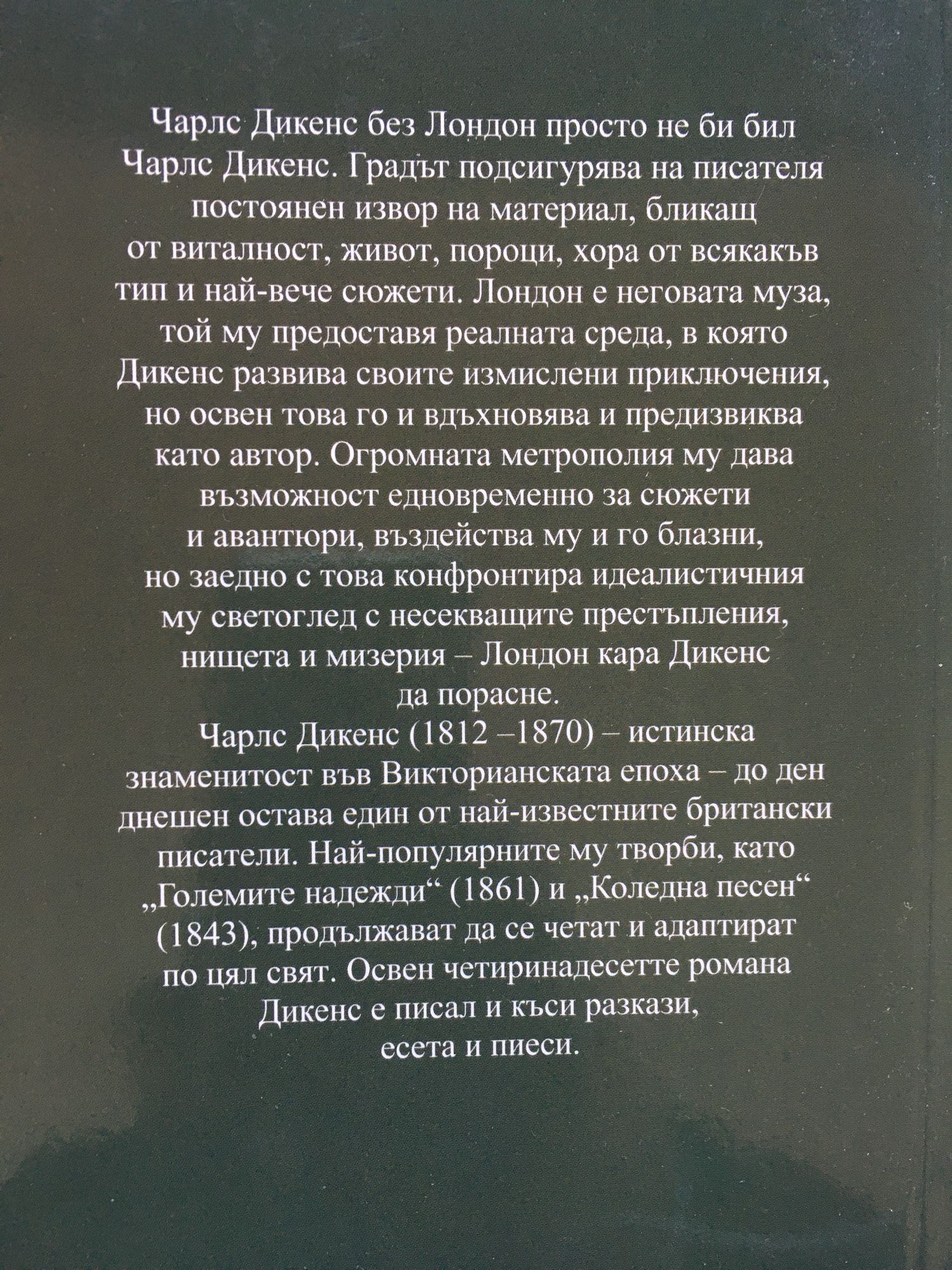 Чарлс Дикенс без Лондон просто не би бил Чарлс Дикенс. Градът подсигурява на писателя постоянен извор на материал, бликащ от виталност, живот, пороци, хора от всякакъв тип и най-вече сюжети. Лондон е неговата муза, той му предоставя реалната среда, в която Дикенс развива своите измислени приключения, но освен това го и вдъхновява и предизвиква като автор. Огромната метрополия му дава възможност едновременно за сюжети и авантюри, въздейства му и го блазни, но заедно с това конфронтира идеалистичния му светоглед с несекващите престъпления, нищета и мизерия – Лондон кара Дикенс да порасне.

Чарлс Дикенс (1812 –1870) – истинска знаменитост във Викторианската епоха – до ден днешен остава един от най-известните британски писатели. Най-популярните му творби, като „Големите надежди“ (1861) и „Коледна песен“ (1843), продължават да се четат и адаптират по цял свят. Освен четиринадесетте романа Дикенс е писал и къси разкази, есета и пиеси.